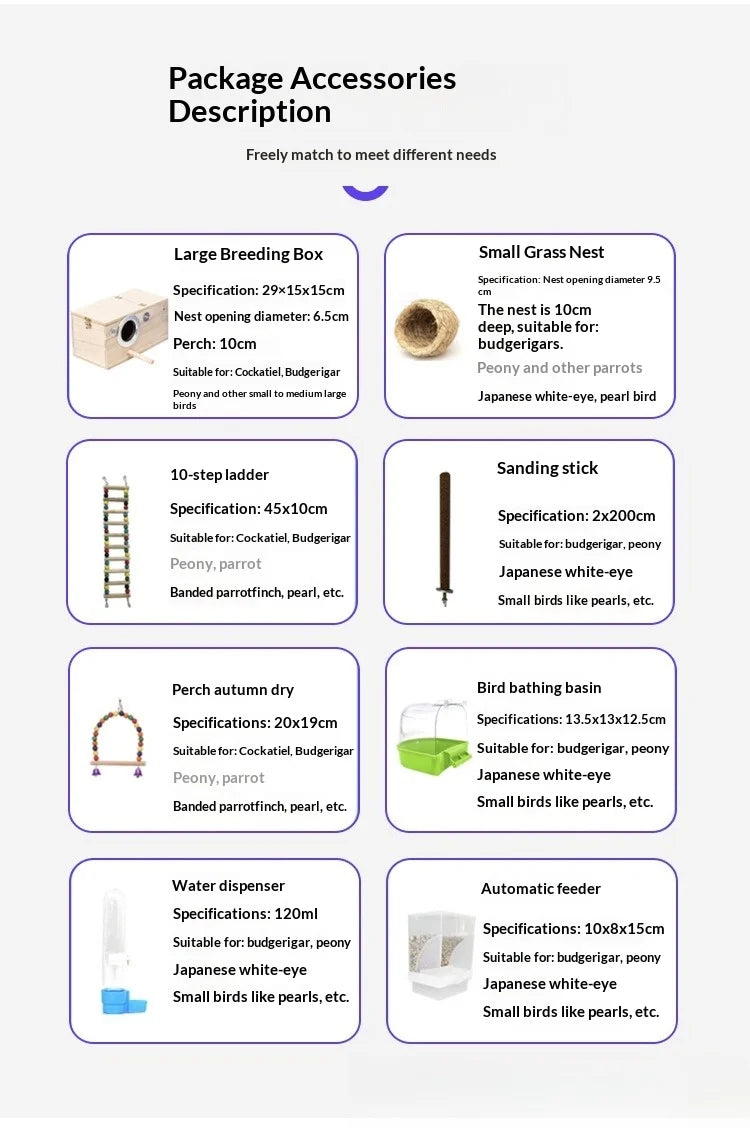 Package Accessories Description

Freely match to meet different needs

Large Breeding Box

Specification: 29×15x15cm

Nest opening diameter: 6.5cm

Perch: 10cm

Suitable for: Cockatiel, Budgerigar

Peony and other small to medium large birds

Small Grass Nest

Specification: Nest opening diameter 9.5 cm

The nest is 10cm deep, suitable for: budgerigars.

Peony and other parrots

Japanese white-eye, pearl bird

10-step ladder

Specification: 45x10cm

Suitable for: Cockatiel, Budgerigar

Peony, parrot

Banded parrotfinch, pearl, etc.

Sanding stick

Specification: 2x200cm

Suitable for: budgerigar, peony

Japanese white-eye

Small birds like pearls, etc.

Perch autumn dry

Specifications: 20x19cm

Suitable for: Cockatiel, Budgerigar

Peony, parrot

Banded parrotfinch, pearl, etc.

Bird bathing basin

Specifications: 13.5x13x12.5cm

Suitable for: budgerigar, peony

Japanese white-eye

Small birds like pearls, etc.

Water dispenser

Specifications: 120ml

Suitable for: budgerigar, peony

Japanese white-eye

Small birds like pearls, etc.

Automatic feeder

Specifications: 10x8x15cm

Suitable for: budgerigar, peony

Japanese white-eye

Small birds like pearls, etc.